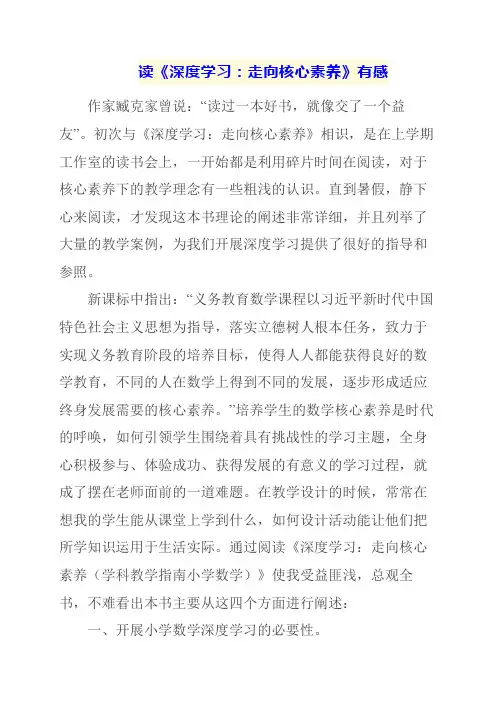 读《深度学习：走向核心素养》有感

作家臧克家曾说：“读过一本好书，就像交了一个益友”。初次与《深度学习：走向核心素养》相识，是在上学期工作室的读书会上，一开始都是利用碎片时间在阅读，对于核心素养下的教学理念有一些粗浅的认识。直到暑假，静下心来阅读，才发现这本书理论的阐述非常详细，并且列举了大量的教学案例，为我们开展深度学习提供了很好的指导和参照。

新课标中指出：“义务教育数学课程以习近平新时代中国特色社会主义思想为指导，落实立德树人根本任务，致力于实现义务教育阶段的培养目标，使得人人都能获得良好的数学教育，不同的人在数学上得到不同的发展，逐步形成适应终身发展需要的核心素养。”培养学生的数学核心素养是时代的呼唤，如何引领学生围绕着具有挑战性的学习主题，全身心积极参与、体验成功、获得发展的有意义的学习过程，就成了摆在老师面前的一道难题。在教学设计的时候，常常在想我的学生能从课堂上学到什么，如何设计活动能让他们把所学知识运用于生活实际。通过阅读《深度学习：走向核心素养（学科教学指南小学数学）》使我受益匪浅，总观全书，不难看出本书主要从这四个方面进行阐述：

一、开展小学数学深度学习的必要性。